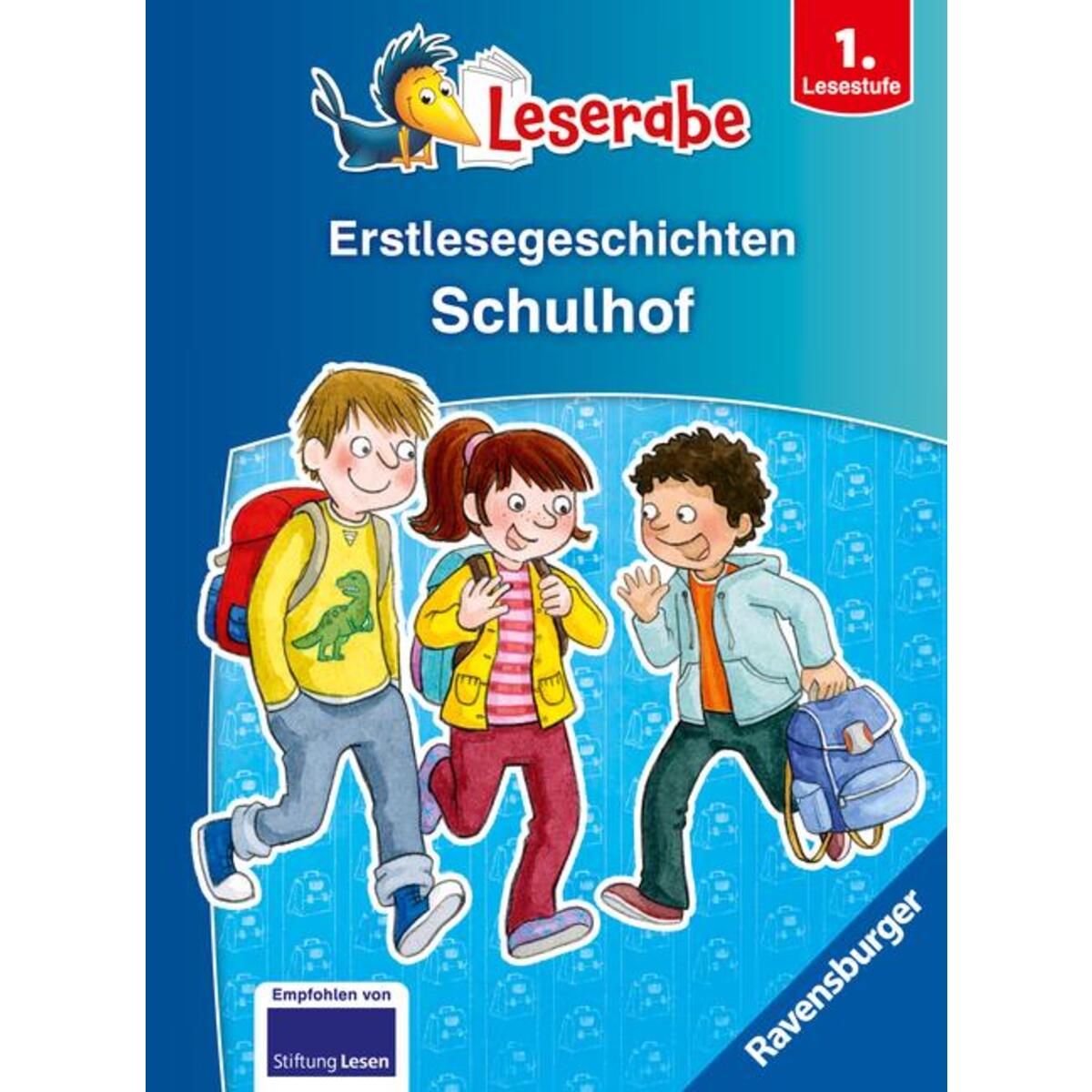 Leserabe

1. Lesestufe

Erstlesegeschichten
Schulhof

Empfohlen von
Stiftung Lesen

Ravensburger